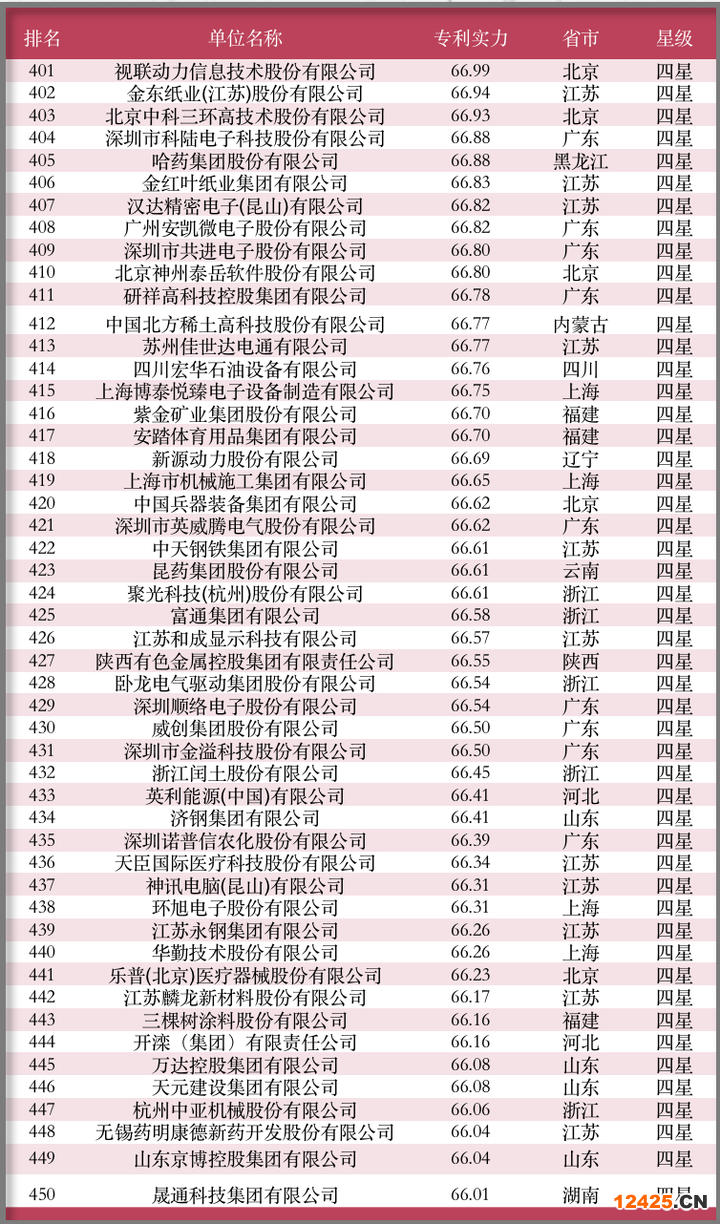 | 排名 | 单位名称 | 专利实力 | 省市 | 星级 |
|---|---|---|---|---|
| 401 | 视联动力信息技术股份有限公司 | 66.99 | 北京 | 四星 |
| 402 | 金东纸业(江苏)股份有限公司 | 66.94 | 江苏 | 四星 |
| 403 | 北京中科三环高技术股份有限公司 | 66.93 | 北京 | 四星 |
| 404 | 深圳市科陆电子科技股份有限公司 | 66.88 | 广东 | 四星 |
| 405 | 哈药集团股份有限公司 | 66.88 | 黑龙江 | 四星 |
| 406 | 金红叶纸业集团有限公司 | 66.83 | 江苏 | 四星 |
| 407 | 汉达精密电子(昆山)有限公司 | 66.82 | 江苏 | 四星 |
| 408 | 广州安凯微电子股份有限公司 | 66.82 | 广东 | 四星 |
| 409 | 深圳市共进电子股份有限公司 | 66.80 | 广东 | 四星 |
| 410 | 北京神州泰岳软件股份有限公司 | 66.80 | 北京 | 四星 |
| 411 | 研祥高科技控股集团有限公司 | 66.78 | 广东 | 四星 |
| 412 | 中国北方稀土高科技股份有限公司 | 66.77 | 内蒙古 | 四星 |
| 413 | 苏州佳世达电通有限公司 | 66.77 | 江苏 | 四星 |
| 414 | 四川宏华石油设备有限公司 | 66.76 | 四川 | 四星 |
| 415 | 上海博泰悦臻电子设备制造有限公司 | 66.75 | 上海 | 四星 |
| 416 | 紫金矿业集团股份有限公司 | 66.70 | 福建 | 四星 |
| 417 | 安踏体育用品集团有限公司 | 66.70 | 福建 | 四星 |
| 418 | 新源动力股份有限公司 | 66.69 | 辽宁 | 四星 |
| 419 | 上海市机械施工集团有限公司 | 66.65 | 上海 | 四星 |
| 420 | 中国兵器装备集团有限公司 | 66.62 | 北京 | 四星 |
| 421 | 深圳市英威腾电气股份有限公司 | 66.62 | 广东 | 四星 |
| 422 | 中天钢铁集团有限公司 | 66.61 | 江苏 | 四星 |
| 423 | 昆药集团股份有限公司 | 66.61 | 云南 | 四星 |
| 424 | 聚光科技(杭州)股份有限公司 | 66.61 | 浙江 | 四星 |
| 425 | 富通集团有限公司 | 66.58 | 浙江 | 四星 |
| 426 | 江苏和成显示科技有限公司 | 66.57 | 江苏 | 四星 |
| 427 | 陕西有色金属控股集团有限责任公司 | 66.55 | 陕西 | 四星 |
| 428 | 卧龙电气驱动集团股份有限公司 | 66.54 | 浙江 | 四星 |
| 429 | 深圳顺络电子股份有限公司 | 66.54 | 广东 | 四星 |
| 430 | 威创集团股份有限公司 | 66.50 | 广东 | 四星 |
| 431 | 深圳市金溢科技股份有限公司 | 66.50 | 广东 | 四星 |
| 432 | 浙江闰土股份有限公司 | 66.45 | 浙江 | 四星 |
| 433 | 英利能源(中国)有限公司 | 66.41 | 河北 | 四星 |
| 434 | 济钢集团有限公司 | 66.41 | 山东 | 四星 |
| 435 | 深圳诺普信农化股份有限公司 | 66.39 | 广东 | 四星 |
| 436 | 天臣国际医疗科技股份有限公司 | 66.34 | 江苏 | 四星 |
| 437 | 神讯电脑(昆山)有限公司 | 66.31 | 江苏 | 四星 |
| 438 | 环旭电子股份有限公司 | 66.31 | 上海 | 四星 |
| 439 | 江苏永钢集团有限公司 | 66.26 | 江苏 | 四星 |
| 440 | 华勤技术股份有限公司 | 66.26 | 上海 | 四星 |
| 441 | 乐普(北京)医疗器械股份有限公司 | 66.23 | 北京 | 四星 |
| 442 | 江苏麟龙新材料股份有限公司 | 66.17 | 江苏 | 四星 |
| 443 | 三棵树涂料股份有限公司 | 66.16 | 福建 | 四星 |
| 444 | 开滦（集团）有限责任公司 | 66.16 | 河北 | 四星 |
| 445 | 万达控股集团有限公司 | 66.08 | 山东 | 四星 |
| 446 | 天元建设集团有限公司 | 66.08 | 山东 | 四星 |
| 447 | 杭州中亚机械股份有限公司 | 66.06 | 浙江 | 四星 |
| 448 | 无锡药明康德新药开发股份有限公司 | 66.04 | 江苏 | 四星 |
| 449 | 山东京博控股集团有限公司 | 66.04 | 山东 | 四星 |
| 450 | 晟通科技集团有限公司 | 66.01 | 湖南 | 四星 |

12425.CN